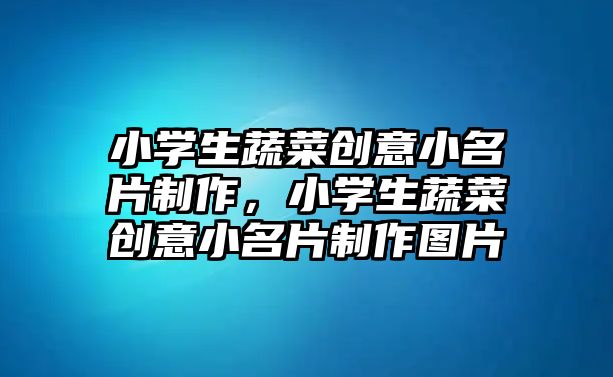 小学生蔬菜创意小名片制作，小学生蔬菜创意小名片制作图片